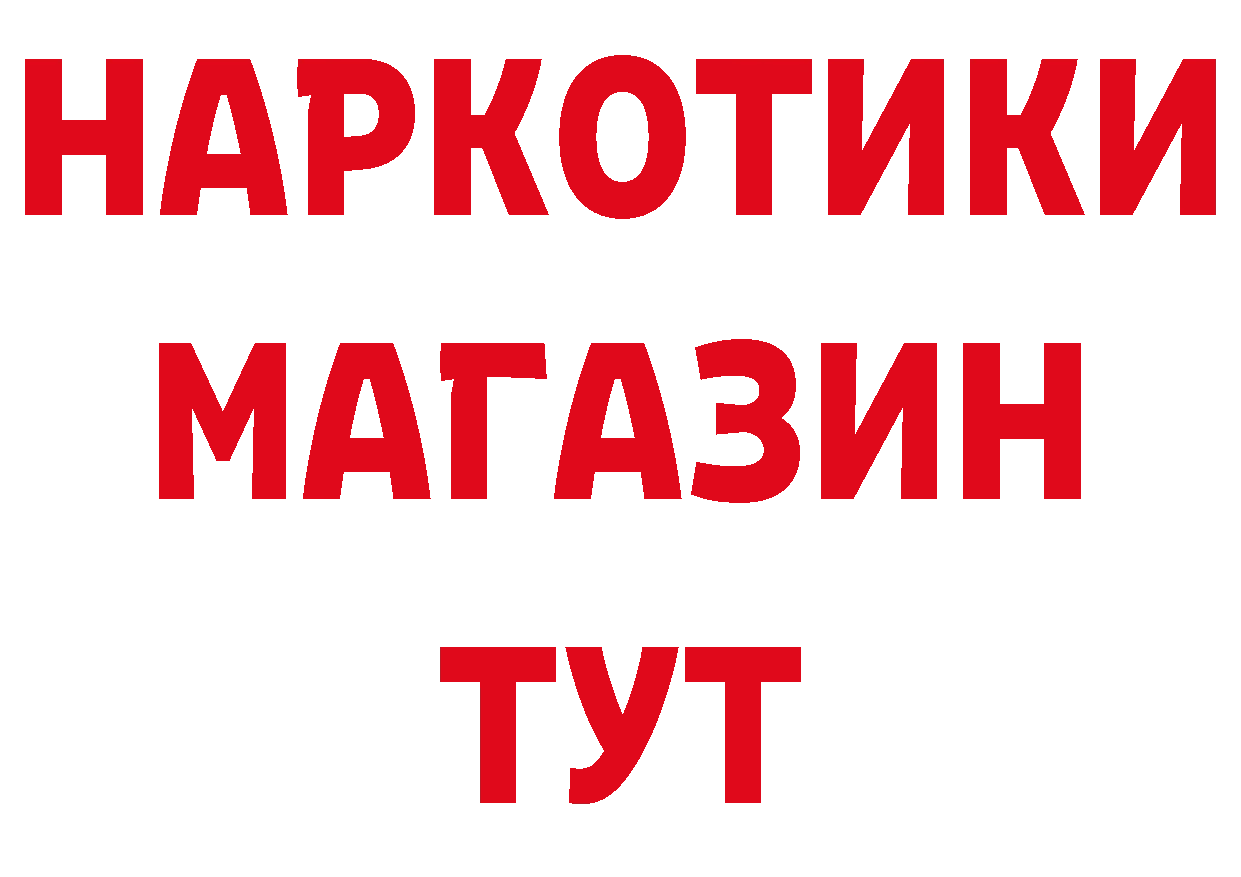 НАРКОТИКИ
МАГАЗИН
ТУТ